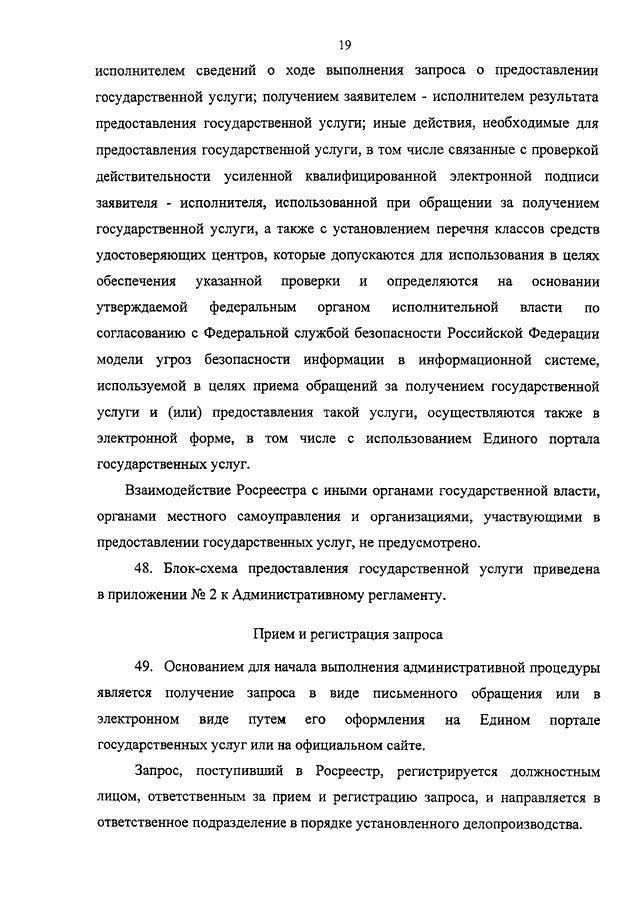 19

исполнителем сведений о ходе выполнения запроса о предоставлении государственной услуги; получением заявителем - исполнителем результата предоставления государственной услуги; иные действия, необходимые для предоставления государственной услуги, в том числе связанные с проверкой действительности усиленной квалифицированной электронной подписи заявителя - исполнителя, использованной при обращении за получением государственной услуги, а также с установлением перечня классов средств удостоверяющих центров, которые допускаются для использования в целях обеспечения указанной проверки и определяются на основании утверждаемой федеральным органом исполнительной власти по согласованию с Федеральной службой безопасности Российской Федерации модели угроз безопасности информации в информационной системе, используемой в целях приема обращений за получением государственной услуги и (или) предоставления такой услуги, осуществляются также в электронной форме, в том числе с использованием Единого портала государственных услуг.

Взаимодействие Росреестра с иными органами государственной власти, органами местного самоуправления и организациями, участвующими в предоставлении государственных услуг, не предусмотрено.

48. Блок-схема предоставления государственной услуги приведена в приложении № 2 к Административному регламенту.

Прием и регистрация запроса

49. Основанием для начала выполнения административной процедуры является получение запроса в виде письменного обращения или в электронном виде путем его оформления на Едином портале государственных услуг или на официальном сайте.

Запрос, поступивший в Росреестр, регистрируется должностным лицом, ответственным за прием и регистрацию запроса, и направляется в ответственное подразделение в порядке установленного делопроизводства.